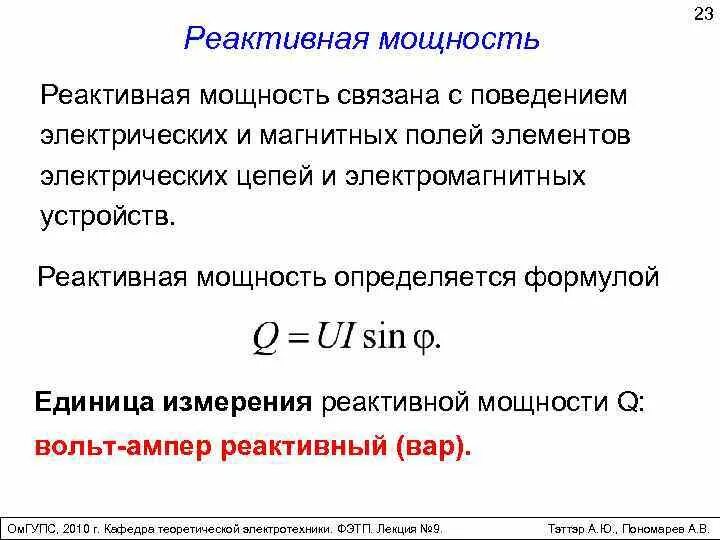 23

Реактивная мощность

Реактивная мощность связана с поведением электрических и магнитных полей элементов электрических цепей и электромагнитных устройств.

Реактивная мощность определяется формулой

$Q = UI \sin \varphi.$

Единица измерения реактивной мощности Q: вольт-ампер реактивный (вар).

ОмГУПС, 2010 г. Кафедра теоретической электротехники. ФЭТП. Лекция №9.

Тэттэр А.Ю., Пономарев А.В.